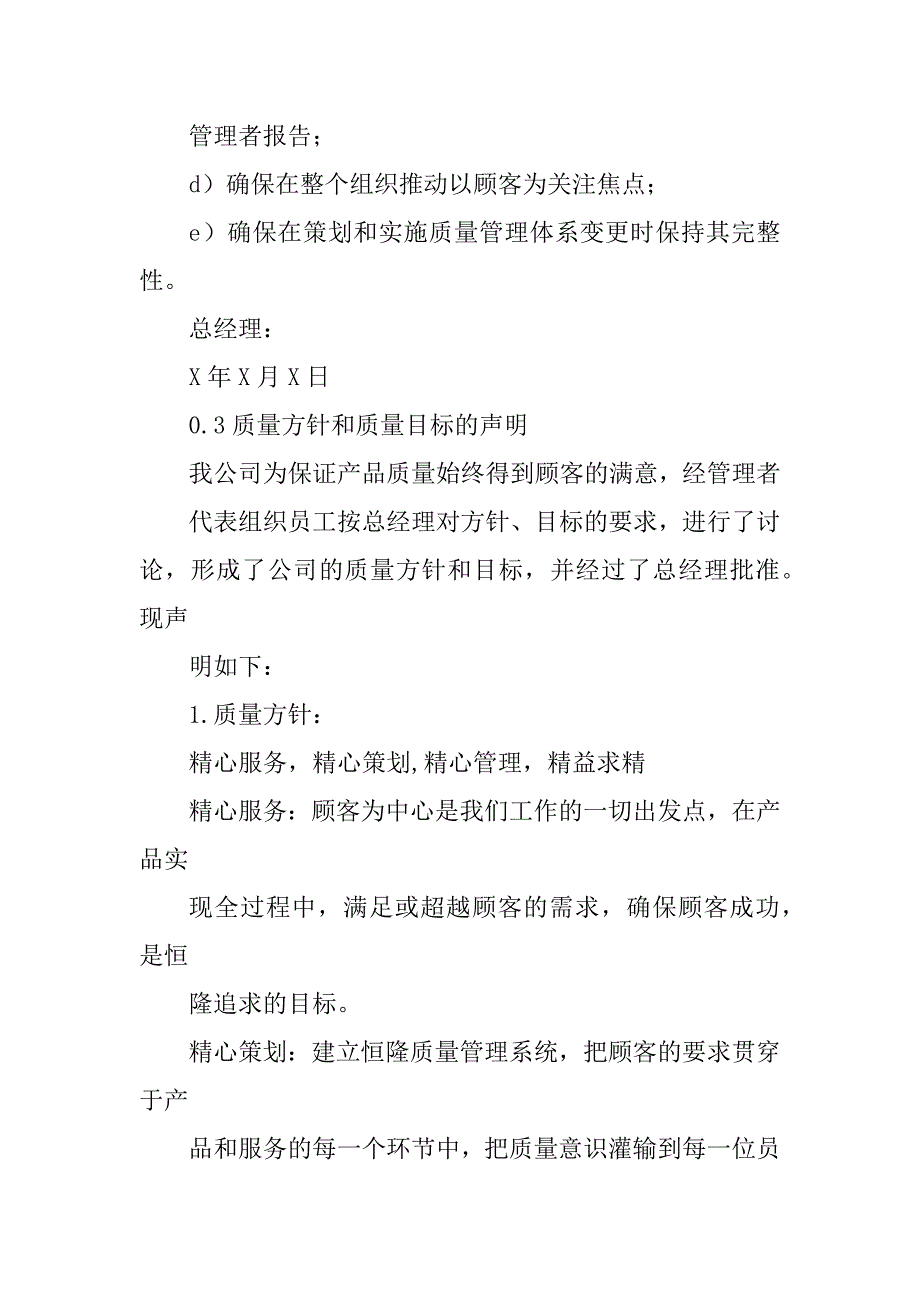 管理者报告；

d）确保在整个组织推动以顾客为关注焦点；

e）确保在策划和实施质量管理体系变更时保持其完整性。

总经理：

X 年 X 月 X 日

0.3 质量方针和质量目标的声明

我公司为保证产品质量始终得到顾客的满意，经管理者

代表组织员工按总经理对方针、目标的要求，进行了讨论，形成了公司的质量方针和目标，并经过了总经理批准。现声

明如下：

1.质量方针：

精心服务，精心策划,精心管理，精益求精

精心服务：顾客为中心是我们工作的一切出发点，在产品实

现全过程中，满足或超越顾客的需求，确保顾客成功，是恒

隆追求的目标。

精心策划：建立恒隆质量管理系统，把顾客的要求贯穿于产

品和服务的每一个环节中，把质量意识灌输到每一位员